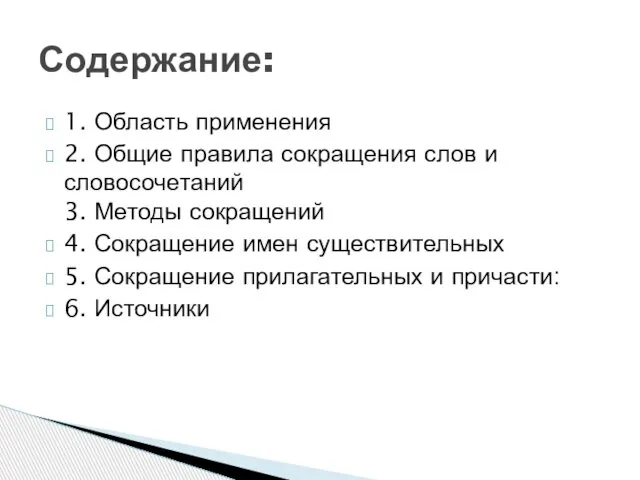 Содержание:

1. Область применения
2. Общие правила сокращения слов и словосочетаний
3. Методы сокращений
4. Сокращение имен существительных
5. Сокращение прилагательных и причасти:
6. Источники